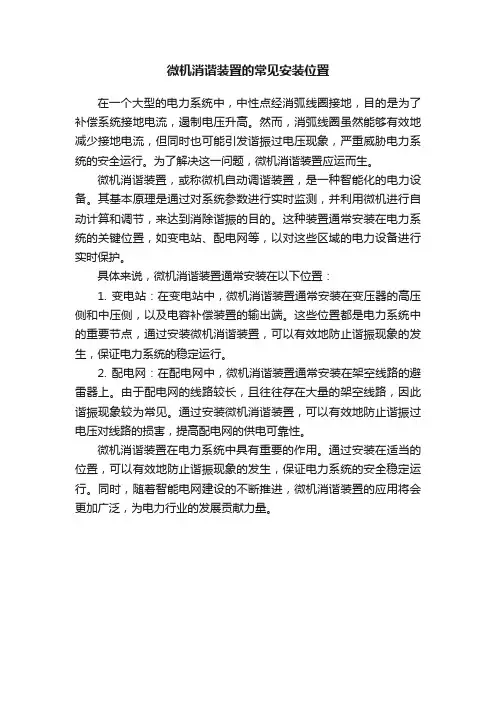 微机消谐装置的常见安装位置

在一个大型的电力系统中，中性点经消弧线圈接地，目的是为了补偿系统接地电流，遏制电压升高。然而，消弧线圈虽然能够有效地减少接地电流，但同时也可能引发谐振过电压现象，严重威胁电力系统的安全运行。为了解决这一问题，微机消谐装置应运而生。

微机消谐装置，或称微机自动调谐装置，是一种智能化的电力设备。其基本原理是通过对系统参数进行实时监测，并利用微机进行自动计算和调节，来达到消除谐振的目的。这种装置通常安装在电力系统的关键位置，如变电站、配电网等，以对这些区域的电力设备进行实时保护。

具体来说，微机消谐装置通常安装在以下位置：

1. 变电站：在变电站中，微机消谐装置通常安装在变压器的高压侧和中压侧，以及电容补偿装置的输出端。这些位置都是电力系统中的重要节点，通过安装微机消谐装置，可以有效地防止谐振现象的发生，保证电力系统的稳定运行。

2. 配电网：在配电网中，微机消谐装置通常安装在架空线路的避雷器上。由于配电网的线路较长，且往往存在大量的架空线路，因此谐振现象较为常见。通过安装微机消谐装置，可以有效地防止谐振过电压对线路的损害，提高配电网的供电可靠性。

微机消谐装置在电力系统中具有重要的作用。通过安装在适当的位置，可以有效地防止谐振现象的发生，保证电力系统的安全稳定运行。同时，随着智能电网建设的不断推进，微机消谐装置的应用将会更加广泛，为电力行业的发展贡献力量。